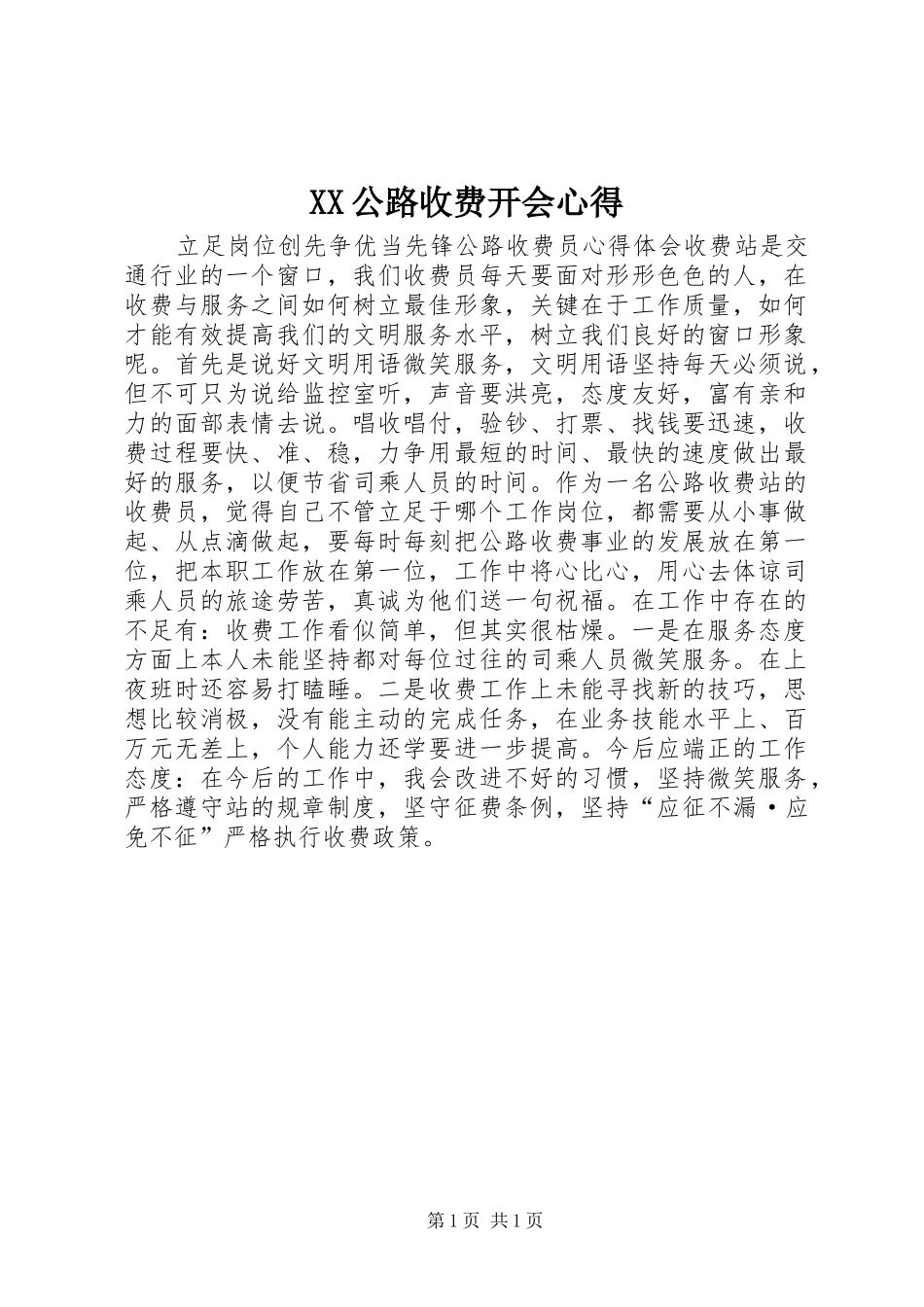 XX公路收费开会心得

立足岗位创先争优当先锋公路收费员心得体会收费站是交通行业的一个窗口，我们收费员每天要面对形形色色的人，在收费与服务之间如何树立最佳形象，关键在于工作质量，如何才能有效提高我们的文明服务水平，树立我们良好的窗口形象呢。首先是说好文明用语微笑服务，文明用语坚持每天必须说，但不可只为说给监控室听，声音要洪亮，态度友好，富有亲和力的面部表情去说。唱收唱付，验钞、打票、找钱要迅速，收费过程要快、准、稳，力争用最短的时间、最快的速度做出最好的服务，以便节省司乘人员的时间。作为一名公路收费站的收费员，觉得自己不管立足于哪个工作岗位，都需要从小事做起、从点滴做起，要每时每刻把公路收费事业的发展放在第一位，把本职工作放在第一位，工作中将心比心，用心去体谅司乘人员的旅途劳苦，真诚为他们送一句祝福。在工作中存在的不足有：收费工作看似简单，但其实很枯燥。一是在服务态度方面上本人未能坚持都对每位过往的司乘人员微笑服务。在上夜班时还容易打瞌睡。二是收费工作上未能寻找新的技巧，思想比较消极，没有能主动的完成任务，在业务技能水平上、百万元无差上，个人能力还学要进一步提高。今后应端正的工作态度：在今后的工作中，我会改进不好的习惯，坚持微笑服务，严格遵守站的规章制度，坚守征费条例，坚持“应征不漏·应免不征”严格执行收费政策。

第1页 共1页